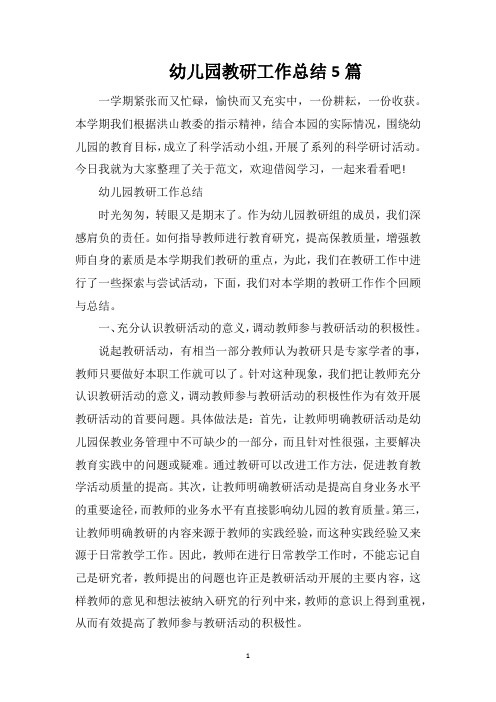 幼儿园教研工作总结 5 篇

一学期紧张而又忙碌，愉快而又充实中，一份耕耘，一份收获。本学期我们根据洪山教委的指示精神，结合本园的实际情况，围绕幼儿园的教育目标，成立了科学活动小组，开展了系列的科学研讨活动。今日我就为大家整理了关于范文，欢迎借阅学习，一起来看看吧!

幼儿园教研工作总结

时光匆匆，转眼又是期末了。作为幼儿园教研组的成员，我们深感肩负的责任。如何指导教师进行教育研究，提高保教质量，增强教师自身的素质是本学期我们教研的重点，为此，我们在教研工作中进行了一些探索与尝试活动，下面，我们对本学期的教研工作作个回顾与总结。

一、充分认识教研活动的意义，调动教师参与教研活动的积极性。

说起教研活动，有相当一部分教师认为教研只是专家学者的事，教师只要做好本职工作就可以了。针对这种现象，我们把让教师充分认识教研活动的意义，调动教师参与教研活动的积极性作为有效开展教研活动的首要问题。具体做法是：首先，让教师明确教研活动是幼儿园保教业务管理中不可缺少的一部分，而且针对性很强，主要解决教育实践中的问题或疑难。通过教研可以改进工作方法，促进教育教学活动质量的提高。其次，让教师明确教研活动是提高自身业务水平的重要途径，而教师的业务水平有直接影响幼儿园的教育质量。第三，让教师明确教研的内容来源于教师的实践经验，而这种实践经验又来源于日常教学工作。因此，教师在进行日常教学工作时，不能忘记自己是研究者，教师提出的问题也许正是教研活动开展的主要内容，这样教师的意见和想法被纳入研究的行列中来，教师的意识上得到重视，从而有效提高了教师参与教研活动的积极性。

1